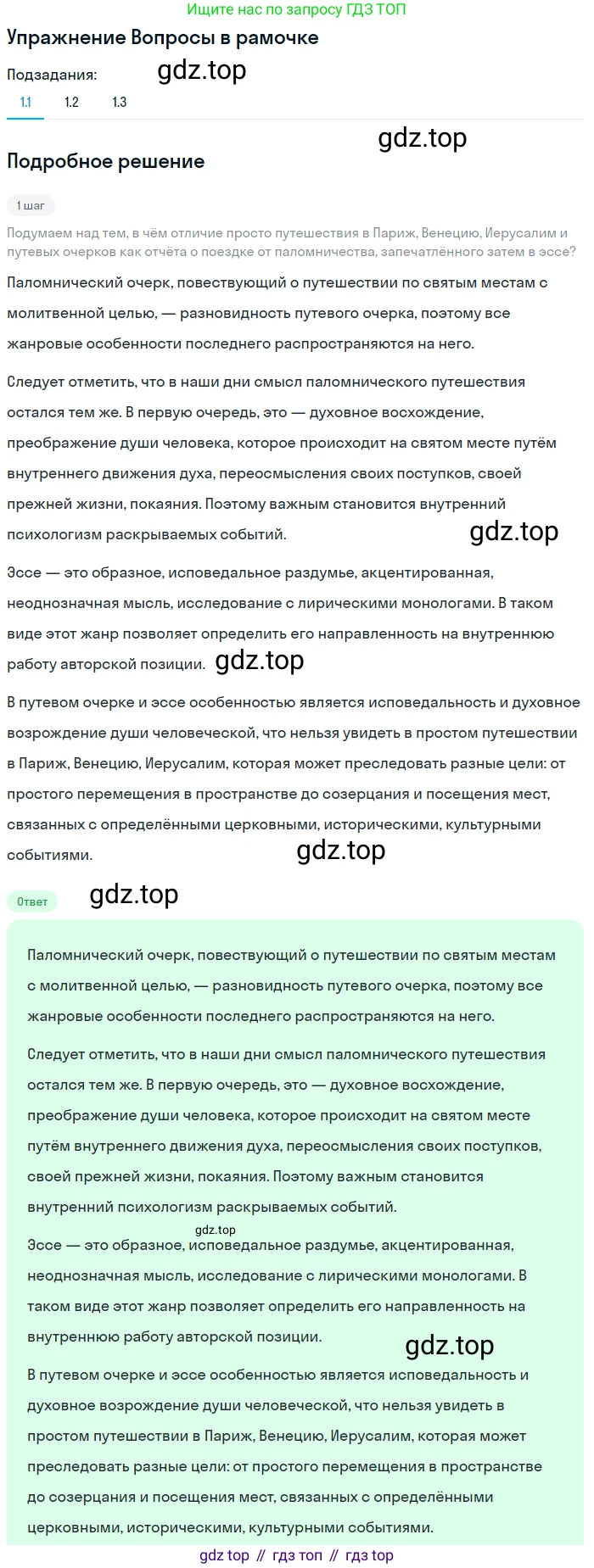 Ищите нас по запросу ГДЗ ТОП

Упражнение Вопросы в рамочке

Подзадания: gdz.top

1.1 1.2 1.3

gdz.top

Подробное решение

1 шаг

Подумаем над тем, в чём отличие просто путешествия в Париж, Венецию, Иерусалим и путевых очерков как отчёта о поездке от паломничества, запечатлённого затем в эссе?

Паломнический очерк, повествующий о путешествии по святым местам с молитвенной целью, — разновидность путевого очерка, поэтому все жанровые особенности последнего распространяются на него.

Следует отметить, что в наши дни смысл паломнического путешествия остался тем же. В первую очередь, это — духовное восхождение, преображение души человека, которое происходит на святом месте путём внутреннего движения духа, переосмысления своих поступков, своей прежней жизни, покаяния. Поэтому важным становится внутренний психологизм раскрываемых событий. gdz.top

Эссе — это образное, исповедальное раздумье, акцентированная, неоднозначная мысль, исследование с лирическими монологами. В таком виде этот жанр позволяет определить его направленность на внутреннюю работу авторской позиции. gdz.top

В путевом очерке и эссе особенностью является исповедальность и духовное возрождение души человеческой, что нельзя увидеть в простом путешествии в Париж, Венецию, Иерусалим, которая может преследовать разные цели: от простого перемещения в пространстве до созерцания и посещения мест, связанных с определёнными церковными, историческими, культурными событиями. gdz.top

Ответ gdz.top

Паломнический очерк, повествующий о путешествии по святым местам с молитвенной целью, — разновидность путевого очерка, поэтому все жанровые особенности последнего распространяются на него.

Следует отметить, что в наши дни смысл паломнического путешествия остался тем же. В первую очередь, это — духовное восхождение, преображение души человека, которое происходит на святом месте путём внутреннего движения духа, переосмысления своих поступков, своей прежней жизни, покаяния. Поэтому важным становится внутренний психологизм раскрываемых событий.

gdz.top

Эссе — это образное, исповедальное раздумье, акцентированная, неоднозначная мысль, исследование с лирическими монологами. В таком виде этот жанр позволяет определить его направленность на внутреннюю работу авторской позиции.

gdz.top

В путевом очерке и эссе особенностью является исповедальность и духовное возрождение души человеческой, что нельзя увидеть в простом путешествии в Париж, Венецию, Иерусалим, которая может преследовать разные цели: от простого перемещения в пространстве до созерцания и посещения мест, связанных с определёнными церковными, историческими, культурными событиями.

gdz top // гдз топ // гдз top